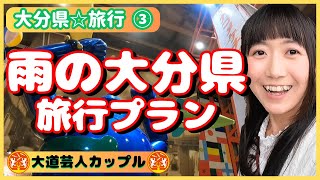 大分県☆旅行 ③

雨の大分県
旅行プラン

大道芸人カップル